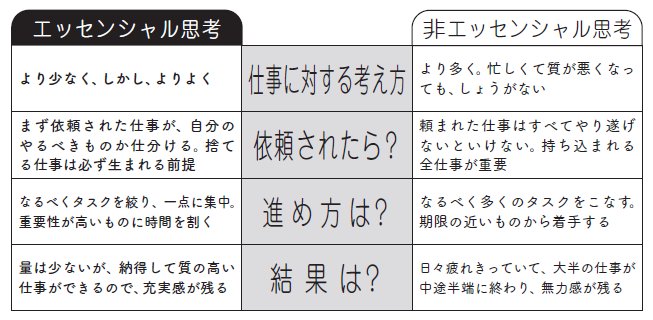 | エッセンシャル思考 | | 非エッセンシャル思考 |
|---|---|---|
| より少なく、しかし、よりよく | 仕事に対する考え方 | より多く。忙しくて質が悪くなっても、しょうがない |
| まず依頼された仕事が、自分のやるべきものか仕分ける。捨てる仕事は必ず生まれる前提 | 依頼されたら？ | 頼まれた仕事はすべてやり遂げないといけない。持ち込まれる全仕事が重要 |
| なるべくタスクを絞り、一点に集中。重要性が高いものに時間を割く | 進め方は？ | なるべく多くのタスクをこなす。期限の近いものから着手する |
| 量は少ないが、納得して質の高い仕事ができるので、充実感が残る | 結果は？ | 日々疲れきっていて、大半の仕事が中途半端に終わり、無力感が残る |